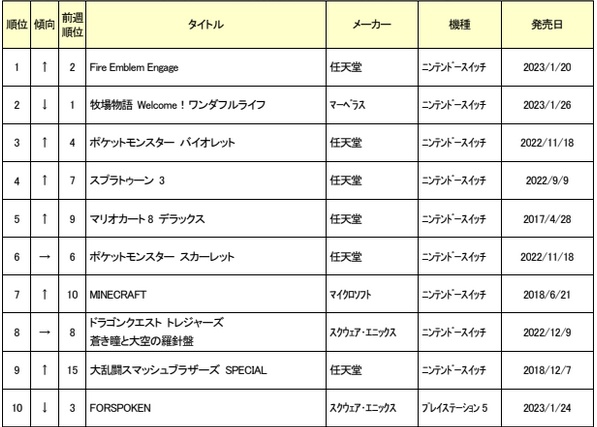 | 順位 | 傾向 | 前週順位 | タイトル | メーカー | 機種 | 発売日 |
|---|---|---|---|---|---|---|
| 1 | ↑ | 2 | Fire Emblem Engage | 任天堂 | ニンテンドースイッチ | 2023/1/20 |
| 2 | ↓ | 1 | 牧場物語 Welcome！ワンダフルライフ | マーベラス | ニンテンドースイッチ | 2023/1/26 |
| 3 | ↑ | 4 | ポケットモンスター バイオレット | 任天堂 | ニンテンドースイッチ | 2022/11/18 |
| 4 | ↑ | 7 | スプラトゥーン 3 | 任天堂 | ニンテンドースイッチ | 2022/9/9 |
| 5 | ↑ | 9 | マリオカート 8 デラックス | 任天堂 | ニンテンドースイッチ | 2017/4/28 |
| 6 | → | 6 | ポケットモンスター スカーレット | 任天堂 | ニンテンドースイッチ | 2022/11/18 |
| 7 | ↑ | 10 | MINECRAFT | マイクロソフト | ニンテンドースイッチ | 2018/6/21 |
| 8 | → | 8 | ドラゴンクエスト トレジャーズ 蒼き瞳と大空の羅針盤 | スクウェア・エニックス | ニンテンドースイッチ | 2022/12/9 |
| 9 | ↑ | 15 | 大乱闘スマッシュブラザーズ SPECIAL | 任天堂 | ニンテンドースイッチ | 2018/12/7 |
| 10 | ↓ | 3 | FORSPOKEN | スクウェア・エニックス | プレイステーション 5 | 2023/1/24 |